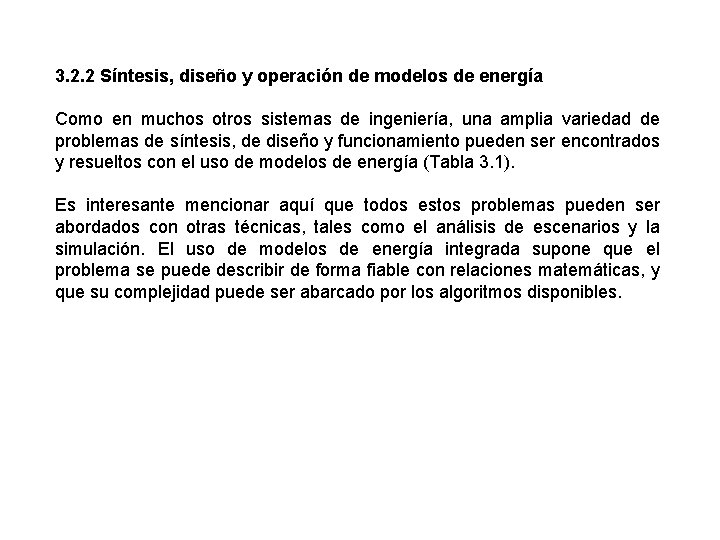 3.2.2 Síntesis, diseño y operación de modelos de energía

Como en muchos otros sistemas de ingeniería, una amplia variedad de problemas de síntesis, de diseño y funcionamiento pueden ser encontrados y resueltos con el uso de modelos de energía (Tabla 3.1).

Es interesante mencionar aquí que todos estos problemas pueden ser abordados con otras técnicas, tales como el análisis de escenarios y la simulación. El uso de modelos de energía integrada supone que el problema se puede describir de forma fiable con relaciones matemáticas, y que su complejidad puede ser abarcado por los algoritmos disponibles.